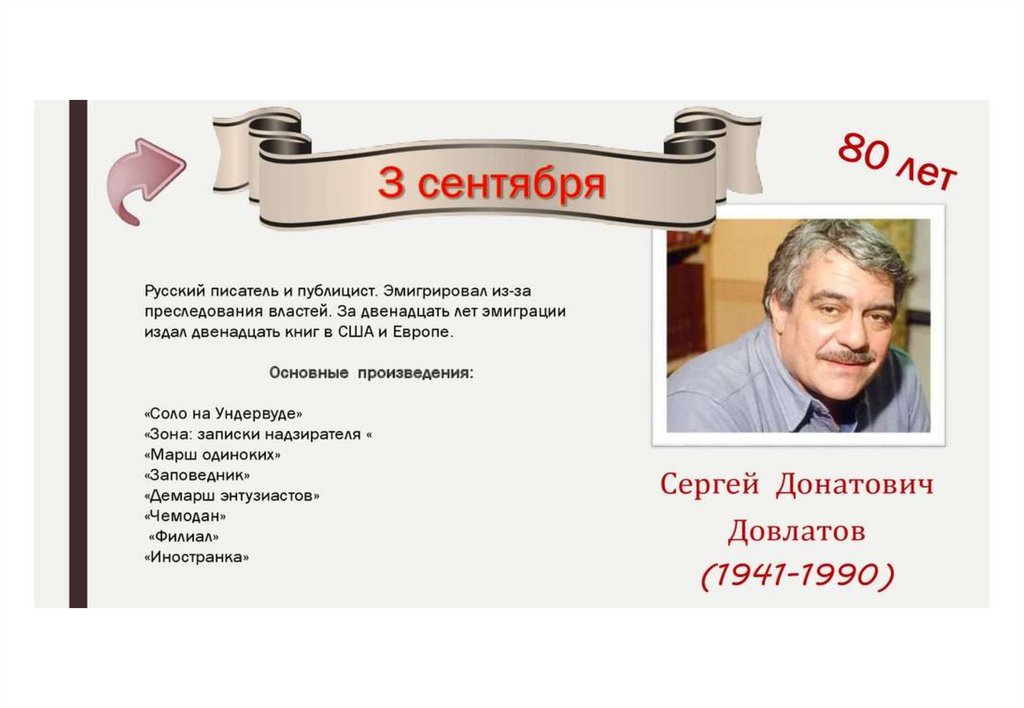 3 сентября

80 лет

Русский писатель и публицист. Эмигрировал из-за преследования властей. За двенадцать лет эмиграции издал двенадцать книг в США и Европе.

Основные произведения:

«Соло на Ундервуде»
«Зона: записки надзирателя «
«Марш одиноких»
«Заповедник»
«Демарш энтузиастов»
«Чемодан»
«Филиал»
«Иностранка»

Сергей Донатович Довлатов (1941-1990)